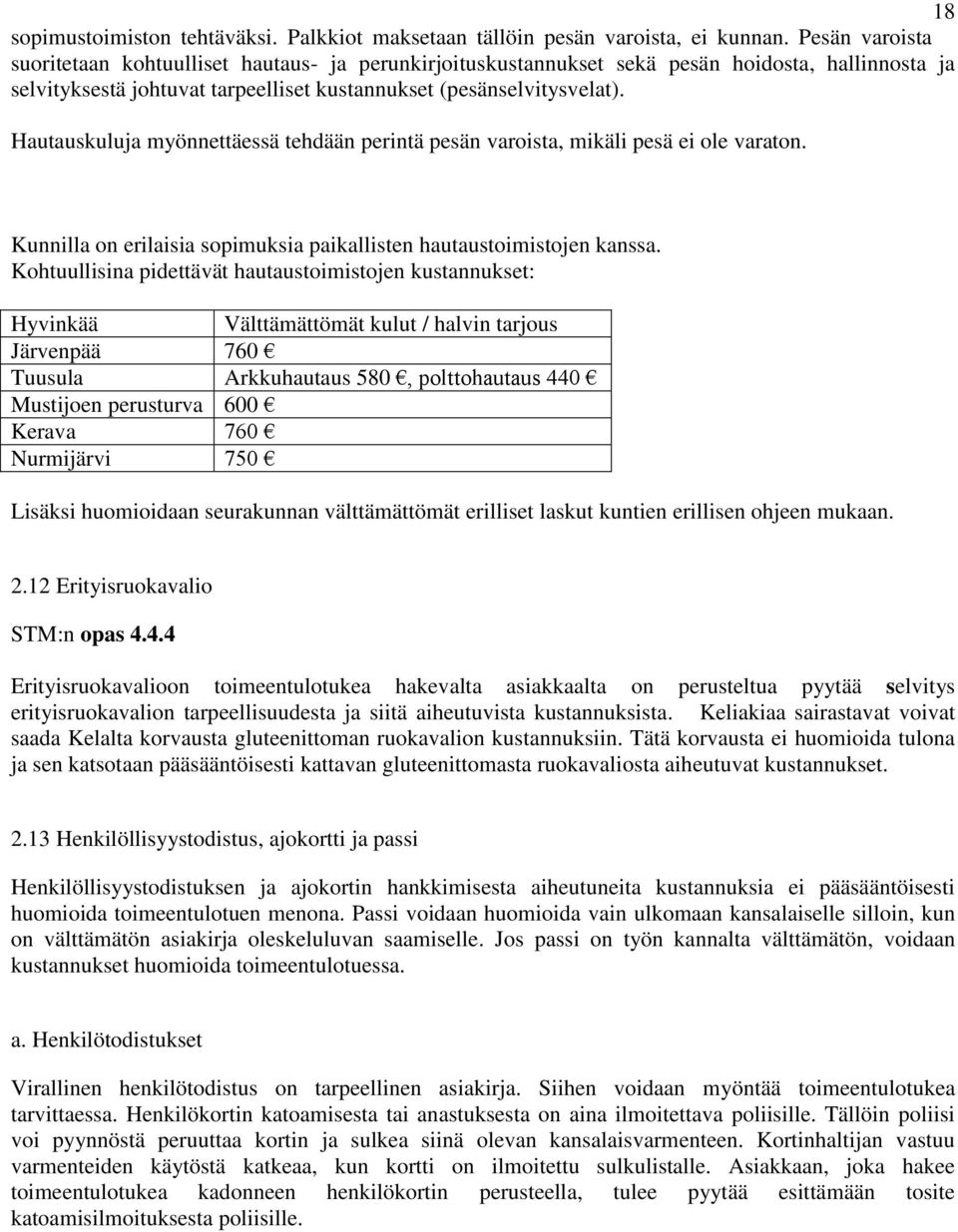 18

sopimustoimiston tehtäväksi. Palkkiot maksetaan tällöin pesän varoista, ei kunnan. Pesän varoista suoritetaan kohtuulliset hautaus- ja perunkirjoituskustannukset sekä pesän hoidosta, hallinnosta ja selvityksestä johtuvat tarpeelliset kustannukset (pesänselvitysvelat).

Hautauskuluja myönnettäessä tehdään perintä pesän varoista, mikäli pesä ei ole varaton.

Kunnilla on erilaisia sopimuksia paikallisten hautaustoimistojen kanssa. Kohtuullisina pidettävät hautaustoimistojen kustannukset:

| Hyvinkää | Välttämättömät kulut / halvin tarjous |
|---|---|
| Järvenpää | 760 € |
| Tuusula | Arkkuhautaus 580 €, polttohautaus 440 € |
| Mustijoen perusturva | 600 € |
| Kerava | 760 € |
| Nurmijärvi | 750 € |

Lisäksi huomioidaan seurakunnan välttämättömät erilliset laskut kuntien erillisen ohjeen mukaan.

2.12 Erityisruokavalio

STM:n opas 4.4.4

Erityisruokavalioon toimeentulotukea hakevalta asiakkaalta on perusteltua pyytää selvitys erityisruokavalion tarpeellisuudesta ja siitä aiheutuvista kustannuksista. Keliakiaa sairastavat voivat saada Kelalta korvausta gluteenittoman ruokavalion kustannuksiin. Tätä korvausta ei huomioida tulona ja sen katsotaan pääsääntöisesti kattavan gluteenittomasta ruokavaliosta aiheutuvat kustannukset.

2.13 Henkilöllisyystodistus, ajokortti ja passi

Henkilöllisyystodistuksen ja ajokortin hankkimisesta aiheutuneita kustannuksia ei pääsääntöisesti huomioida toimeentulotuen menona. Passi voidaan huomioida vain ulkomaan kansalaiselle silloin, kun on välttämätön asiakirja oleskeluluvan saamiselle. Jos passi on työn kannalta välttämätön, voidaan kustannukset huomioida toimeentulotuessa.

a. Henkilötodistukset

Virallinen henkilötodistus on tarpeellinen asiakirja. Siihen voidaan myöntää toimeentulotukea tarvittaessa. Henkilökortin katoamisesta tai anastuksesta on aina ilmoitettava poliisille. Tällöin poliisi voi pyynnöstä peruuttaa kortin ja sulkea siinä olevan kansalaisvarmenteen. Kortinhaltijan vastuu varmenteiden käytöstä katkeaa, kun kortti on ilmoitettu sulkulistalle. Asiakkaan, joka hakee toimeentulotukea kadonneen henkilökortin perusteella, tulee pyytää esittämään tosite katoamisilmoituksesta poliisille.